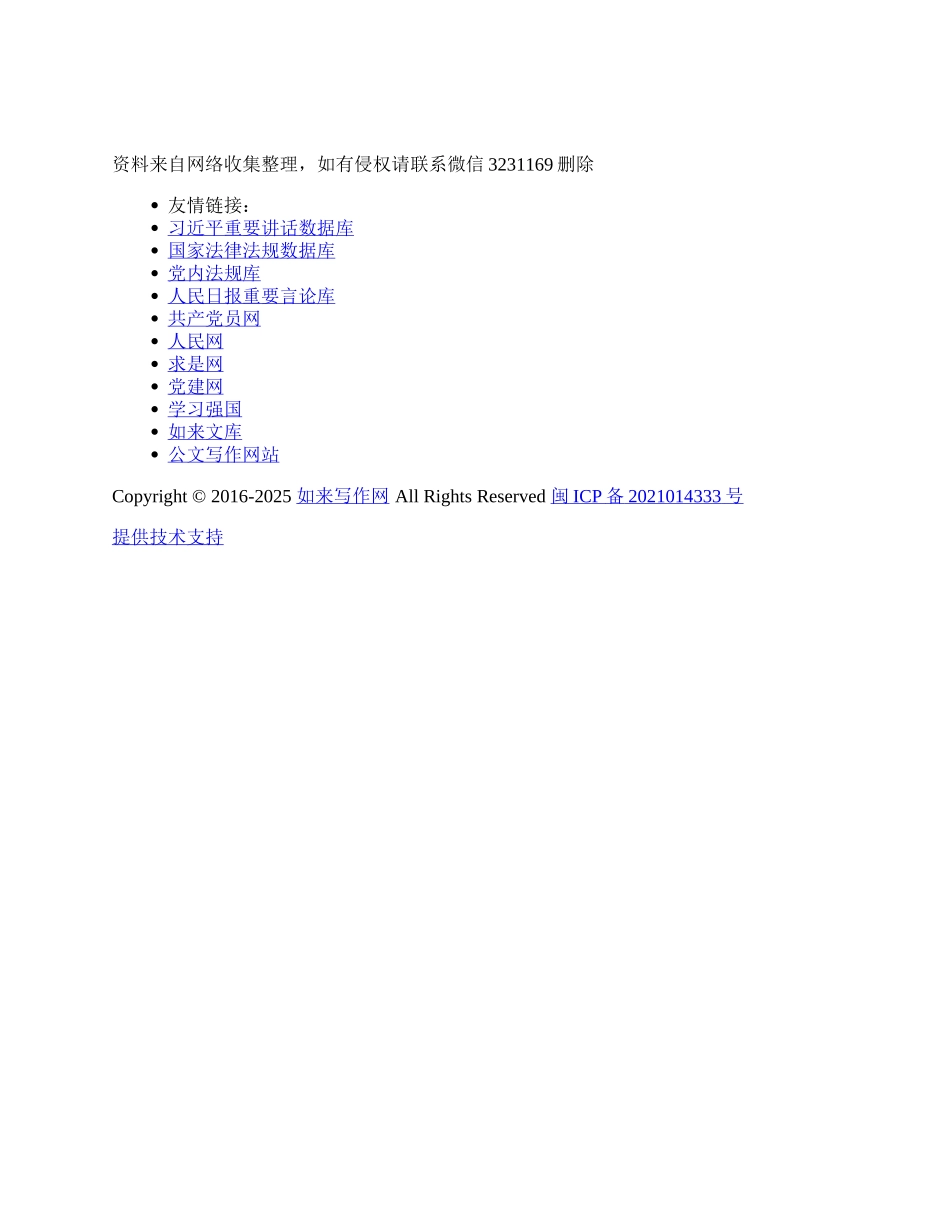 资料来自网络收集整理，如有侵权请联系微信 3231169 删除

- 友情链接：
- 习近平重要讲话数据库
- 国家法律法规数据库
- 党内法规库
- 人民日报重要言论库
- 共产党员网
- 人民网
- 求是网
- 党建网
- 学习强国
- 如来文库
- 公文写作网站

Copyright © 2016-2025 如来写作网 All Rights Reserved 闽 ICP 备 2021014333 号

提供技术支持